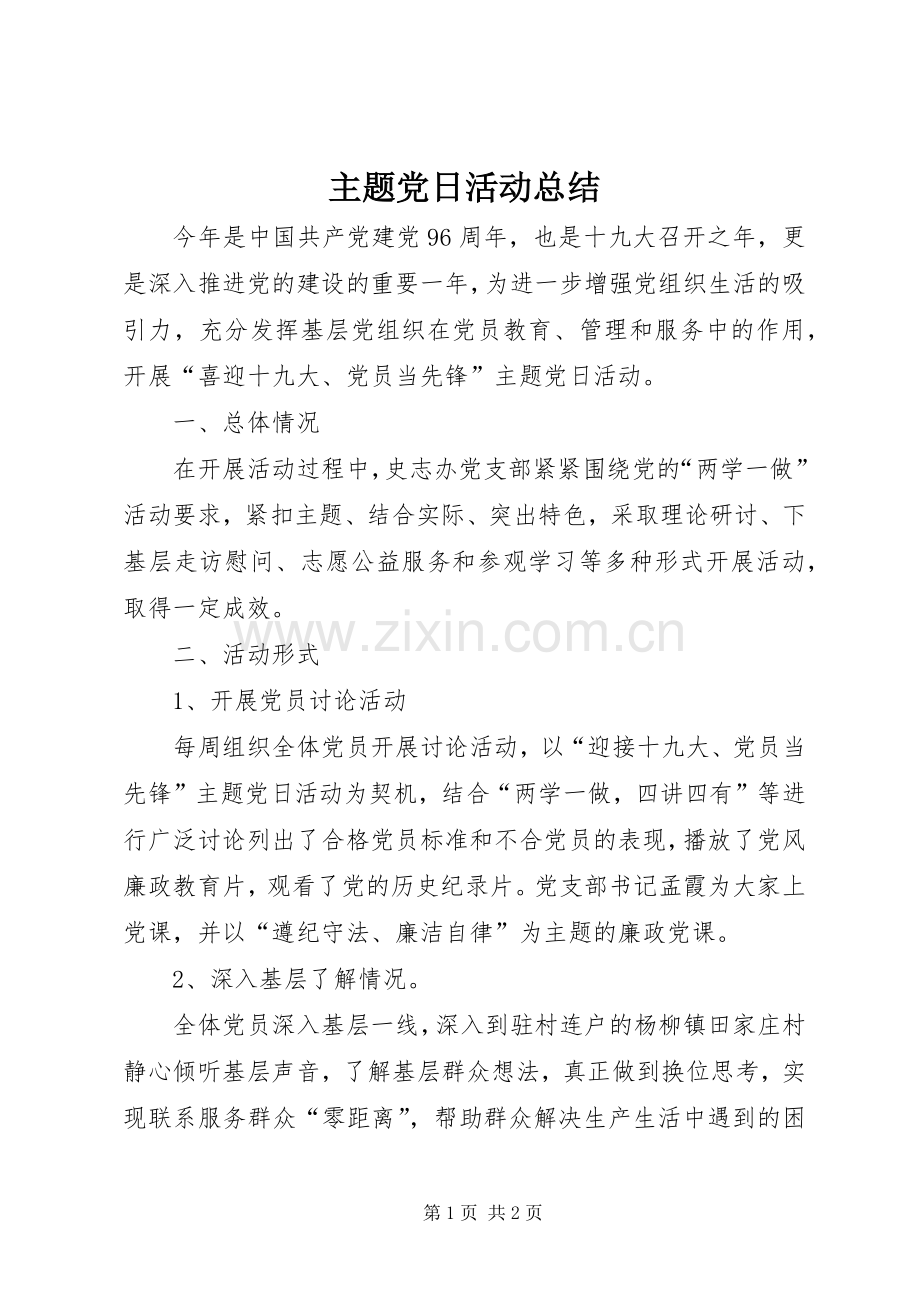 主题党日活动总结

今年是中国共产党建党96周年，也是十九大召开之年，更是深入推进党的建设的重要一年，为进一步增强党组织生活的吸引力，充分发挥基层党组织在党员教育、管理和服务中的作用，开展“喜迎十九大、党员当先锋”主题党日活动。

一、总体情况

在开展活动过程中，史志办党支部紧紧围绕党的“两学一做”活动要求，紧扣主题、结合实际、突出特色，采取理论研讨、下基层走访慰问、志愿公益服务和参观学习等多种形式开展活动，取得一定成效。

www.zixin.com.cn

二、活动形式

1、开展党员讨论活动

每周组织全体党员开展讨论活动，以“迎接十九大、党员当先锋”主题党日活动为契机，结合“两学一做，四讲四有”等进行广泛讨论列出了合格党员标准和不合党员的表现，播放了党风廉政教育片，观看了党的历史纪录片。党支部书记孟霞为大家上党课，并以“遵纪守法、廉洁自律”为主题的廉政党课。

2、深入基层了解情况。

全体党员深入基层一线，深入到驻村连户的杨柳镇田家庄村静心倾听基层声音，了解基层群众想法，真正做到换位思考，实现联系服务群众“零距离”，帮助群众解决生产生活中遇到的困

第1页 共2页